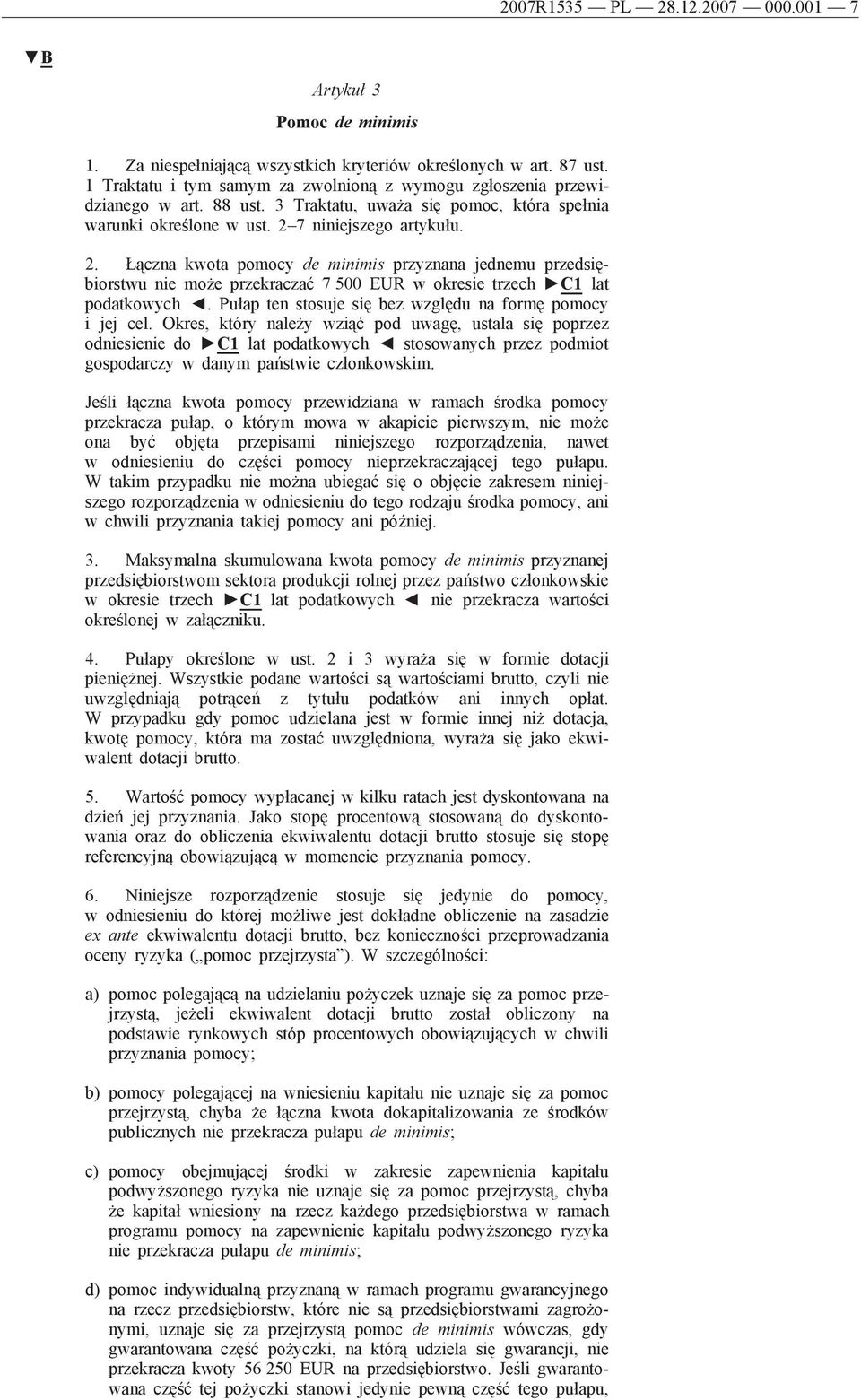 2007R1535 — PL — 28.12.2007 — 000.001 — 7

▼B

Artykuł 3

Pomoc de minimis

1. Za niespełniającą wszystkich kryteriów określonych w art. 87 ust. 1 Traktatu i tym samym za zwolnioną z wymogu zgłoszenia przewidzianego w art. 88 ust. 3 Traktatu, uważa się pomoc, która spełnia warunki określone w ust. 2–7 niniejszego artykułu.

2. Łączna kwota pomocy de minimis przyznana jednemu przedsiębiorstwu nie może przekraczać 7 500 EUR w okresie trzech ►C1 lat podatkowych ◄. Pułap ten stosuje się bez względu na formę pomocy i jej cel. Okres, który należy wziąć pod uwagę, ustala się poprzez odniesienie do ►C1 lat podatkowych ◄ stosowanych przez podmiot gospodarczy w danym państwie członkowskim.

Jeśli łączna kwota pomocy przewidziana w ramach środka pomocy przekracza pułap, o którym mowa w akapicie pierwszym, nie może ona być objęta przepisami niniejszego rozporządzenia, nawet w odniesieniu do części pomocy nieprzekraczającej tego pułapu. W takim przypadku nie można ubiegać się o objęcie zakresem niniejszego rozporządzenia w odniesieniu do tego rodzaju środka pomocy, ani w chwili przyznania takiej pomocy ani później.

3. Maksymalna skumulowana kwota pomocy de minimis przyznanej przedsiębiorstwom sektora produkcji rolnej przez państwo członkowskie w okresie trzech ►C1 lat podatkowych ◄ nie przekracza wartości określonej w załączniku.

4. Pułapy określone w ust. 2 i 3 wyraża się w formie dotacji pieniężnej. Wszystkie podane wartości są wartościami brutto, czyli nie uwzględniają potrąceń z tytułu podatków ani innych opłat. W przypadku gdy pomoc udzielana jest w formie innej niż dotacja, kwotę pomocy, która ma zostać uwzględniona, wyraża się jako ekwiwalent dotacji brutto.

5. Wartość pomocy wypłacanej w kilku ratach jest dyskontowana na dzień jej przyznania. Jako stopę procentową stosowaną do dyskontowania oraz do obliczenia ekwiwalentu dotacji brutto stosuje się stopę referencyjną obowiązującą w momencie przyznania pomocy.

6. Niniejsze rozporządzenie stosuje się jedynie do pomocy, w odniesieniu do której możliwe jest dokładne obliczenie na zasadzie ex ante ekwiwalentu dotacji brutto, bez konieczności przeprowadzania oceny ryzyka („pomoc przejrzysta”). W szczególności:

a) pomoc polegającą na udzielaniu pożyczek uznaje się za pomoc przejrzystą, jeżeli ekwiwalent dotacji brutto został obliczony na podstawie rynkowych stóp procentowych obowiązujących w chwili przyznania pomocy;

b) pomocy polegającej na wniesieniu kapitału nie uznaje się za pomoc przejrzystą, chyba że łączna kwota dokapitalizowania ze środków publicznych nie przekracza pułapu de minimis;

c) pomocy obejmującej środki w zakresie zapewnienia kapitału podwyższonego ryzyka nie uznaje się za pomoc przejrzystą, chyba że kapitał wniesiony na rzecz każdego przedsiębiorstwa w ramach programu pomocy na zapewnienie kapitału podwyższonego ryzyka nie przekracza pułapu de minimis;

d) pomoc indywidualną przyznaną w ramach programu gwarancyjnego na rzecz przedsiębiorstw, które nie są przedsiębiorstwami zagrożonymi, uznaje się za przejrzystą pomoc de minimis wówczas, gdy gwarantowana część pożyczki, na którą udziela się gwarancji, nie przekracza kwoty 56 250 EUR na przedsiębiorstwo. Jeśli gwarantowana część tej pożyczki stanowi jedynie pewną część tego pułapu,